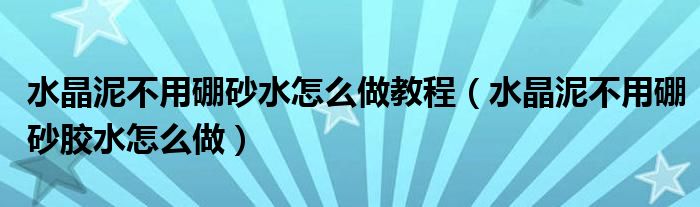 水晶泥不用硼砂水怎么做教程（水晶泥不用硼砂胶水怎么做）